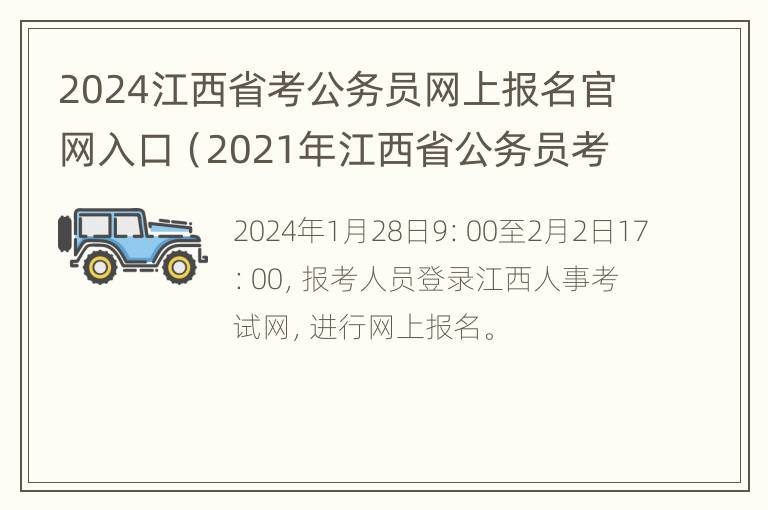 2024江西省考公务员网上报名官网入口（2021年江西省公务员考

2024年1月28日9: 00至2月2日17: 00, 报考人员登录江西人事考试网, 进行网上报名。